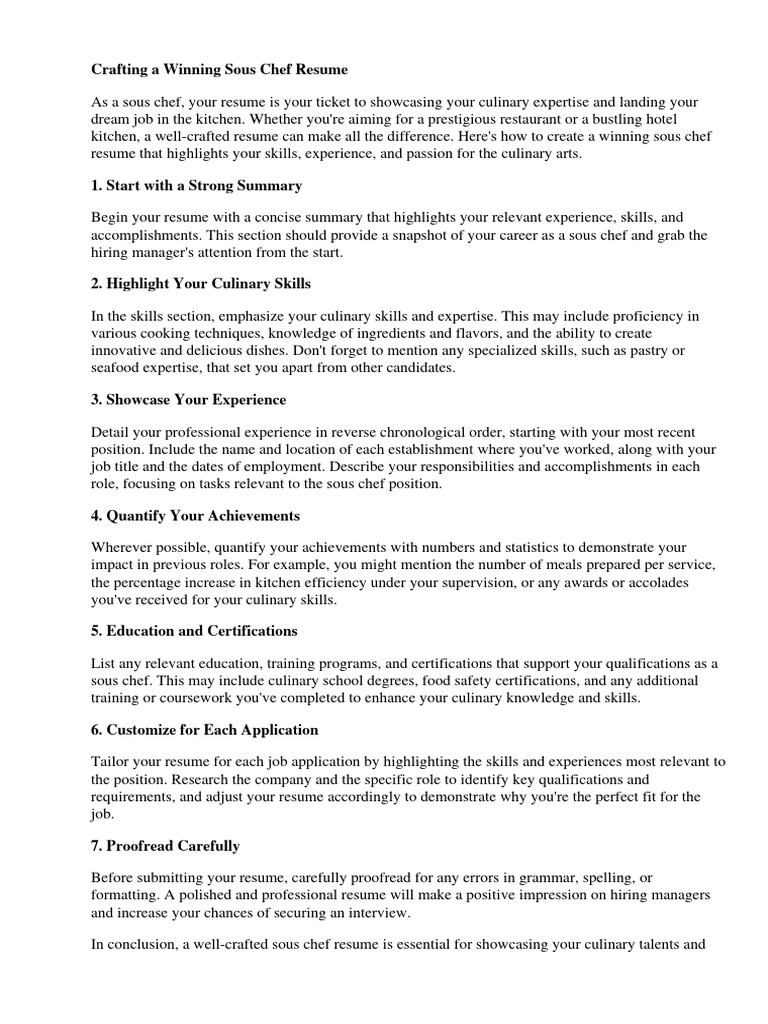 Crafting a Winning Sous Chef Resume

As a sous chef, your resume is your ticket to showcasing your culinary expertise and landing your dream job in the kitchen. Whether you're aiming for a prestigious restaurant or a bustling hotel kitchen, a well-crafted resume can make all the difference. Here's how to create a winning sous chef resume that highlights your skills, experience, and passion for the culinary arts.

1. Start with a Strong Summary

Begin your resume with a concise summary that highlights your relevant experience, skills, and accomplishments. This section should provide a snapshot of your career as a sous chef and grab the hiring manager's attention from the start.

2. Highlight Your Culinary Skills

In the skills section, emphasize your culinary skills and expertise. This may include proficiency in various cooking techniques, knowledge of ingredients and flavors, and the ability to create innovative and delicious dishes. Don't forget to mention any specialized skills, such as pastry or seafood expertise, that set you apart from other candidates.

3. Showcase Your Experience

Detail your professional experience in reverse chronological order, starting with your most recent position. Include the name and location of each establishment where you've worked, along with your job title and the dates of employment. Describe your responsibilities and accomplishments in each role, focusing on tasks relevant to the sous chef position.

4. Quantify Your Achievements

Wherever possible, quantify your achievements with numbers and statistics to demonstrate your impact in previous roles. For example, you might mention the number of meals prepared per service, the percentage increase in kitchen efficiency under your supervision, or any awards or accolades you've received for your culinary skills.

5. Education and Certifications

List any relevant education, training programs, and certifications that support your qualifications as a sous chef. This may include culinary school degrees, food safety certifications, and any additional training or coursework you've completed to enhance your culinary knowledge and skills.

6. Customize for Each Application

Tailor your resume for each job application by highlighting the skills and experiences most relevant to the position. Research the company and the specific role to identify key qualifications and requirements, and adjust your resume accordingly to demonstrate why you're the perfect fit for the job.

7. Proofread Carefully

Before submitting your resume, carefully proofread for any errors in grammar, spelling, or formatting. A polished and professional resume will make a positive impression on hiring managers and increase your chances of securing an interview.

In conclusion, a well-crafted sous chef resume is essential for showcasing your culinary talents and